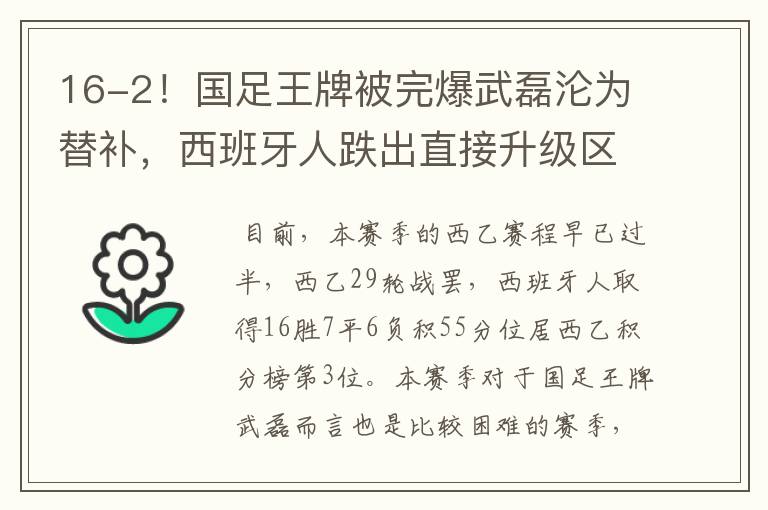 16-2！国足王牌被完爆武磊沦为替补，西班牙人跌出直接升级区

目前，本赛季的西乙赛程早已过半，西乙29轮战罢，西班牙人取得16胜7平6负积55分位居西乙积分榜第3位。本赛季对于国足王牌武磊而言也是比较困难的赛季，